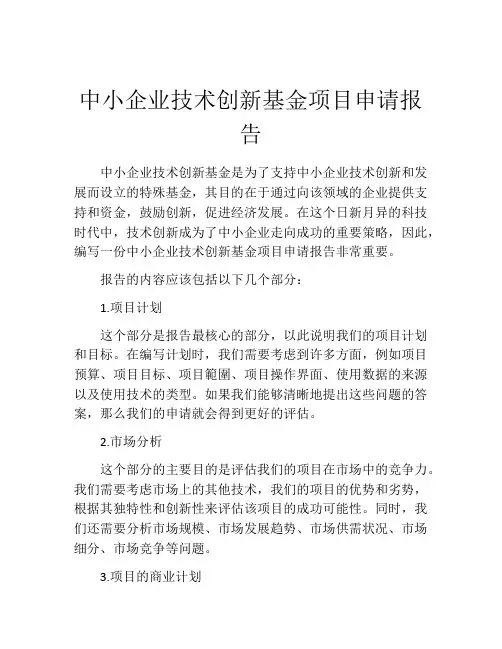 中小企业技术创新基金项目申请报告

中小企业技术创新基金是为了支持中小企业技术创新和发展而设立的特殊基金，其目的在于通过向该领域的企业提供支持和资金，鼓励创新，促进经济发展。在这个日新月异的科技时代中，技术创新成为了中小企业走向成功的重要策略，因此，编写一份中小企业技术创新基金项目申请报告非常重要。

报告的内容应该包括以下几个部分：

1.项目计划

这个部分是报告最核心的部分，以此说明我们的项目计划和目标。在编写计划时，我们需要考虑到许多方面，例如项目预算、项目目标、项目範圍、项目操作界面、使用数据的来源以及使用技术的类型。如果我们能够清晰地提出这些问题的答案，那么我们的申请就会得到更好的评估。

2.市场分析

这个部分的主要目的是评估我们的项目在市场中的竞争力。我们需要考虑市场上的其他技术，我们的项目的优势和劣势，根据其独特性和创新性来评估该项目的成功可能性。同时，我们还需要分析市场规模、市场发展趋势、市场供需状况、市场细分、市场竞争等问题。

3.项目的商业计划